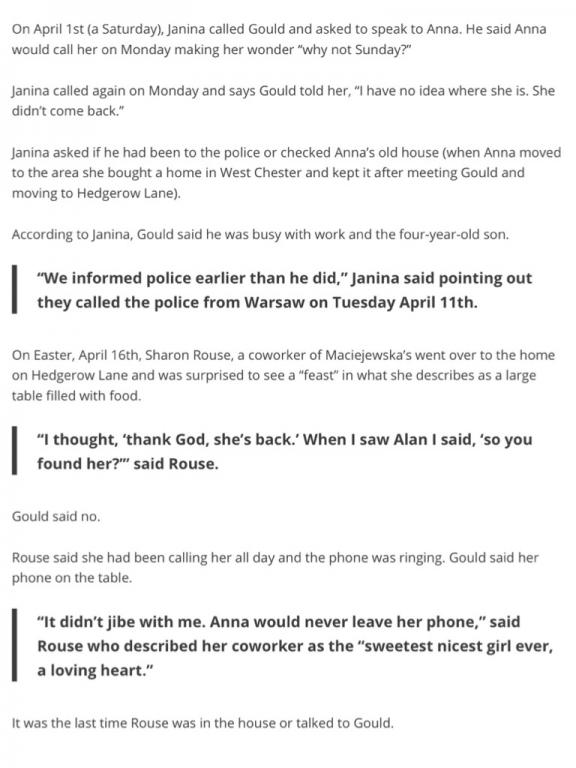 On April 1st (a Saturday), Janina called Gould and asked to speak to Anna. He said Anna would call her on Monday making her wonder "why not Sunday?"

Janina called again on Monday and says Gould told her, "I have no idea where she is. She didn't come back."

Janina asked if he had been to the police or checked Anna's old house (when Anna moved to the area she bought a home in West Chester and kept it after meeting Gould and moving to Hedgerow Lane).

According to Janina, Gould said he was busy with work and the four-year-old son.

"We informed police earlier than he did," Janina said pointing out they called the police from Warsaw on Tuesday April 11th.

On Easter, April 16th, Sharon Rouse, a coworker of Maciejewska's went over to the home on Hedgerow Lane and was surprised to see a "feast" in what she describes as a large table filled with food.

"I thought, 'thank God, she's back.' When I saw Alan I said, 'so you found her?'" said Rouse.

Gould said no.

Rouse said she had been calling her all day and the phone was ringing. Gould said her phone on the table.

"It didn't jibe with me. Anna would never leave her phone," said Rouse who described her coworker as the "sweetest nicest girl ever, a loving heart."

It was the last time Rouse was in the house or talked to Gould.